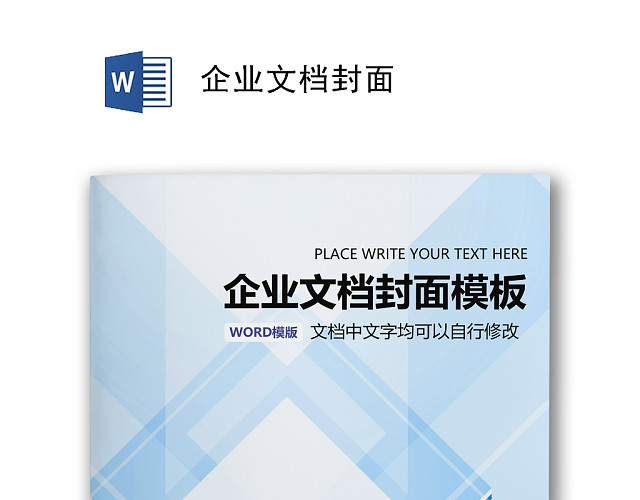 W

企业文档封面

PLACE WRITE YOUR TEXT HERE

企业文档封面模板

WORD模版 文档中文字均可以自行修改